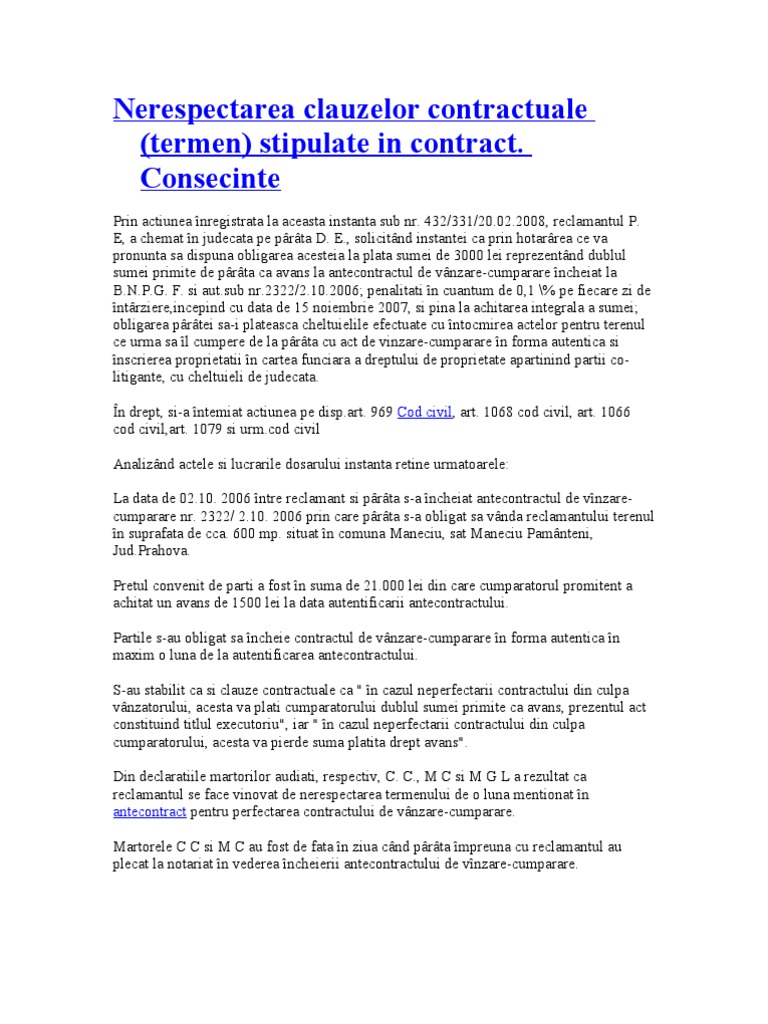 Nerespectarea clauzelor contractuale (termen) stipulate in contract. Consecinte

Prin actiunea înregistrata la aceasta instanta sub nr. 432/331/20.02.2008, reclamantul P. E, a chemat în judecata pe pârâta D. E., solicitând instantei ca prin hotarârea ce va pronunta sa dispuna obligarea acesteia la plata sumei de 3000 lei reprezentând dublul sumei primite de pârâta ca avans la antecontractul de vânzare-cumparare încheiat la B.N.P.G. F. si aut.sub nr.2322/2.10.2006; penalitati în cuantum de 0,1 \% pe fiecare zi de întârziere,incepind cu data de 15 noiembrie 2007, si pina la achitarea integrala a sumei; obligarea pârâtei sa-i plateasca cheltuielile efectuate cu întocmirea actelor pentru terenul ce urma sa îl cumpere de la pârâta cu act de vinzare-cumparare în forma autentica si înscrierea proprietatii în cartea funciara a dreptului de proprietate apartinind partii co-litigante, cu cheltuieli de judecata.

În drept, si-a întemiat actiunea pe disp.art. 969 Cod civil, art. 1068 cod civil, art. 1066 cod civil,art. 1079 si urm.cod civil

Analizând actele si lucrarile dosarului instanta retine urmatoarele:

La data de 02.10. 2006 între reclamant si pârâta s-a încheiat antecontractul de vînzare-cumparare nr. 2322/ 2.10. 2006 prin care pârâta s-a obligat sa vânda reclamantului terenul în suprafata de cca. 600 mp. situat în comuna Maneciu, sat Maneciu Pamânteni, Jud.Prahova.

Pretul convenit de parti a fost în suma de 21.000 lei din care cumparatorul promitent a achitat un avans de 1500 lei la data autentificarii antecontractului.

Partile s-au obligat sa încheie contractul de vânzare-cumparare în forma autentica în maxim o luna de la autentificarea antecontractului.

S-au stabilit ca si clauze contractuale ca " în cazul neperfectarii contractului din culpa vânzatorului, acesta va plati cumparatorului dublul sumei primite ca avans, prezentul act constituind titlul executoriu", iar " în cazul neperfectarii contractului din culpa cumparatorului, acesta va pierde suma platita drept avans".

Din declaratiile martorilor audiati, respectiv, C. C., M C si M G L a rezultat ca reclamantul se face vinovat de nerespectarea termenului de o luna mentionat în antecontract pentru perfectarea contractului de vânzare-cumparare.

Martorele C C si M C au fost de fata în ziua când pârâta împreuna cu reclamantul au plecat la notariat în vederea încheierii antecontractului de vînzare-cumparare.